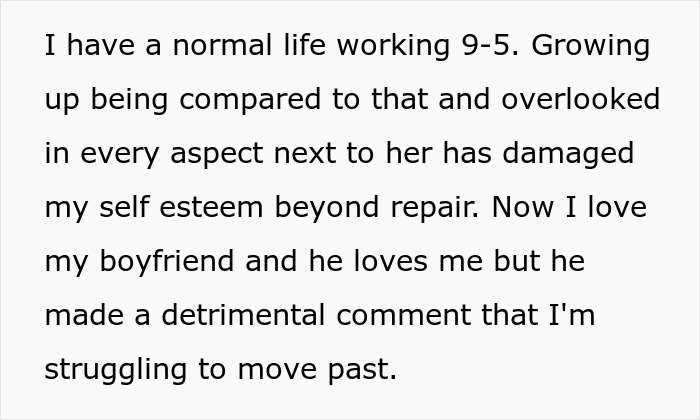 I have a normal life working 9-5. Growing up being compared to that and overlooked in every aspect next to her has damaged my self esteem beyond repair. Now I love my boyfriend and he loves me but he made a detrimental comment that I'm struggling to move past.